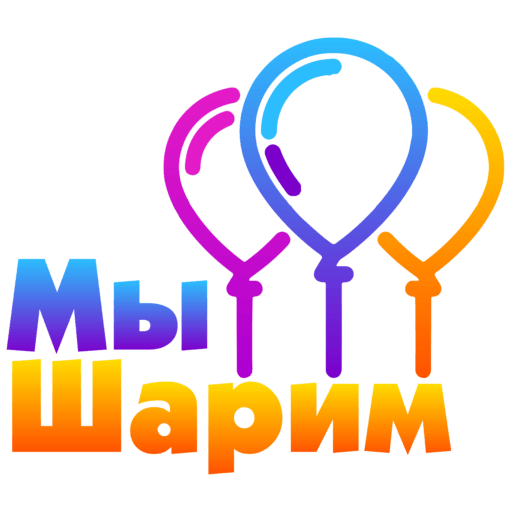 Мы
Шарим